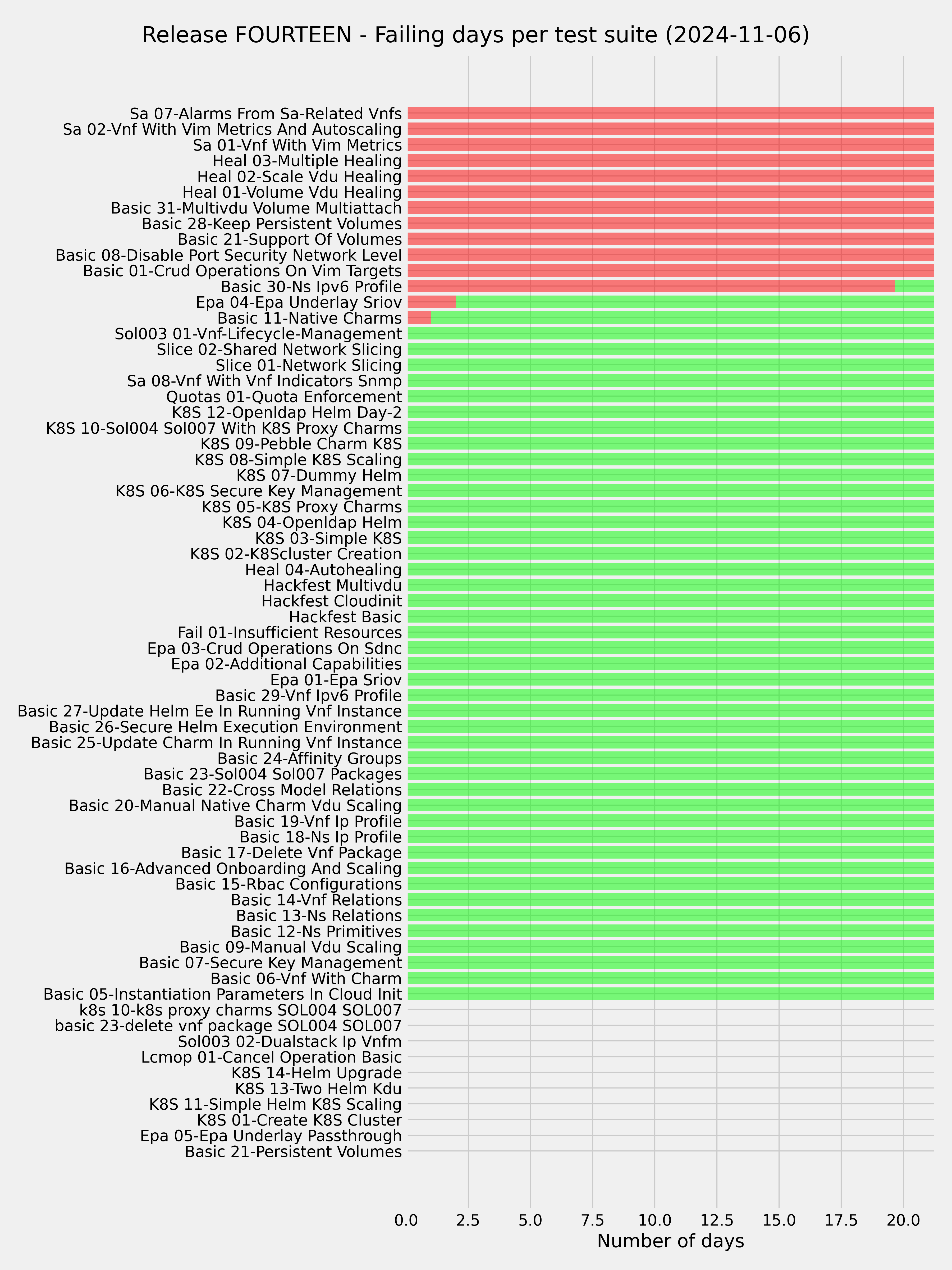 Release FOURTEEN - Failing days per test suite (2024-11-06)

Sa 07-Alarms From Sa-Related Vnfs
Sa 02-Vnf With Vim Metrics And Autoscaling
Sa 01-Vnf With Vim Metrics
Heal 03-Multiple Healing
Heal 02-Scale Vdu Healing
Heal 01-Volume Vdu Healing
Basic 31-Multivdu Volume Multiattach
Basic 28-Keep Persistent Volumes
Basic 21-Support Of Volumes
Basic 08-Disable Port Security Network Level
Basic 01-Crud Operations On Vim Targets
Basic 30-Ns Ipv6 Profile
Epa 04-Epa Underlay Sriov
Basic 11-Native Charms
Sol003 01-Vnf-Lifecycle-Management
Slice 02-Shared Network Slicing
Slice 01-Network Slicing
Sa 08-Vnf With Vnf Indicators Snmp
Quotas 01-Quota Enforcement
K8S 12-Openldap Helm Day-2
K8S 10-Sol004 Sol007 With K8S Proxy Charms
K8S 09-Pebble Charm K8S
K8S 08-Simple K8S Scaling
K8S 07-Dummy Helm
K8S 06-K8S Secure Key Management
K8S 05-K8S Proxy Charms
K8S 04-Openldap Helm
K8S 03-Simple K8S
K8S 02-K8Scluster Creation
Heal 04-Autohealing
Hackfest Multivdu
Hackfest Cloudinit
Hackfest Basic
Fail 01-Insufficient Resources
Epa 03-Crud Operations On Sdnc
Epa 02-Additional Capabilities
Epa 01-Epa Sriov
Basic 29-Vnf Ipv6 Profile
Basic 27-Update Helm Ee In Running Vnf Instance
Basic 26-Secure Helm Execution Environment
Basic 25-Update Charm In Running Vnf Instance
Basic 24-Affinity Groups
Basic 23-Sol004 Sol007 Packages
Basic 22-Cross Model Relations
Basic 20-Manual Native Charm Vdu Scaling
Basic 19-Vnf Ip Profile
Basic 18-Ns Ip Profile
Basic 17-Delete Vnf Package
Basic 16-Advanced Onboarding And Scaling
Basic 15-Rbac Configurations
Basic 14-Vnf Relations
Basic 13-Ns Relations
Basic 12-Ns Primitives
Basic 09-Manual Vdu Scaling
Basic 07-Secure Key Management
Basic 06-Vnf With Charm
Basic 05-Instantiation Parameters In Cloud Init
k8s 10-k8s proxy charms SOL004 SOL007
basic 23-delete vnf package SOL004 SOL007
Sol003 02-Dualstack Ip Vnfm
Lcmop 01-Cancel Operation Basic
K8S 14-Helm Upgrade
K8S 13-Two Helm Kdu
K8S 11-Simple Helm K8S Scaling
K8S 01-Create K8S Cluster
Epa 05-Epa Underlay Passthrough
Basic 21-Persistent Volumes

0.0 2.5 5.0 7.5 10.0 12.5 15.0 17.5 20.0
Number of days